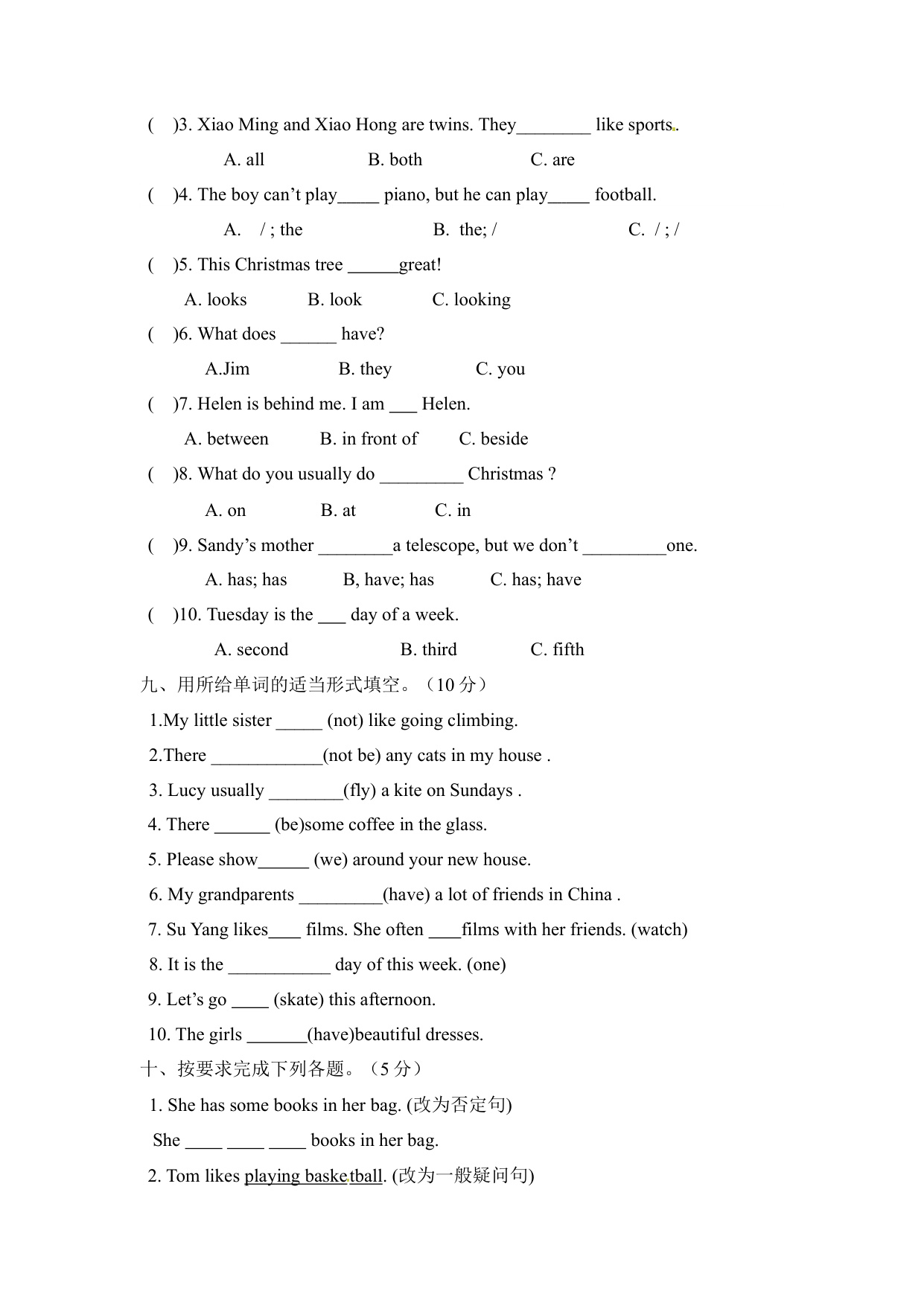 (　)3. Xiao Ming and Xiao Hong are twins. They________ like sports.

A. all　　B. both　　C. are

(　)4. The boy can’t play_____ piano, but he can play_____ football.

A. / ; the　　B. the; /　　C. / ; /

(　)5. This Christmas tree ______great!

A. looks　　B. look　　C. looking

(　)6. What does ______ have?

A.Jim　　B. they　　C. you

(　)7. Helen is behind me. I am ___ Helen.

A. between　　B. in front of　　C. beside

(　)8. What do you usually do _________ Christmas ?

A. on　　B. at　　C. in

(　)9. Sandy’s mother ________a telescope, but we don’t _________one.

A. has; has　　B, have; has　　C. has; have

(　)10. Tuesday is the ___ day of a week.

A. second　　B. third　　C. fifth

九、用所给单词的适当形式填空。（10 分）

1.My little sister _____ (not) like going climbing.

2.There ____________(not be) any cats in my house .

3. Lucy usually ________(fly) a kite on Sundays .

4. There ______ (be)some coffee in the glass.

5. Please show______ (we) around your new house.

6. My grandparents _________(have) a lot of friends in China .

7. Su Yang likes____ films. She often ____films with her friends. (watch)

8. It is the ___________ day of this week. (one)

9. Let’s go ____ (skate) this afternoon.

10. The girls _______(have)beautiful dresses.

十、按要求完成下列各题。（5 分）

1. She has some books in her bag. (改为否定句)

She ____ ____ ____ books in her bag.

2. Tom likes playing basketball. (改为一般疑问句)